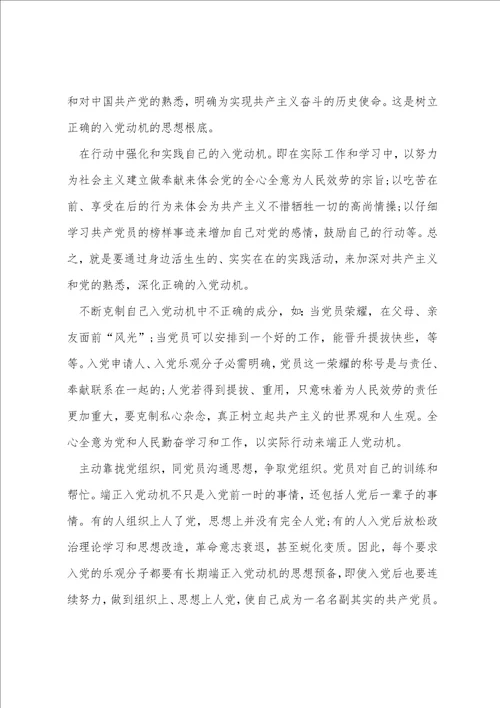 和对中国共产党的熟悉，明确为实现共产主义奋斗的历史使命。这是树立正确的入党动机的思想根底。

在行动中强化和实践自己的入党动机。即在实际工作和学习中，以努力为社会主义建立做奉献来体会党的全心全意为人民效劳的宗旨；以吃苦在前、享受在后的行为来体会为共产主义不惜牺牲一切的高尚情操；以仔细学习共产党员的榜样事迹来增加自己对党的感情，鼓励自己的行动等。总之，就是要通过身边活生生的、实实在在的实践活动，来加深对共产主义和党的熟悉，深化正确的入党动机。

不断克制自己入党动机中不正确的成分，如：当党员荣耀，在父母、亲友面前“风光”；当党员可以安排到一个好的工作，能晋升提拔快些，等等。入党申请人、入党乐观分子必需明确，党员这一荣耀的称号是与责任、奉献联系在一起的；人党若得到提拔、重用，只意味着为人民效劳的责任更加重大，要克制私心杂念，真正树立起共产主义的世界观和人生观。全心全意为党和人民勤奋学习和工作，以实际行动来端正人党动机。

主动靠拢党组织，同党员沟通思想，争取党组织。党员对自己的训练和帮忙。端正入党动机不只是入党前一时的事情，还包括人党后一辈子的事情。有的人组织上人了党，思想上并没有完全人党；有的人入党后放松政治理论学习和思想改造，革命意志衰退，甚至蜕化变质。因此，每个要求入党的乐观分子都要有长期端正入党动机的思想预备，即使入党后也要连续努力，做到组织上、思想上人党，使自己成为一名名副其实的共产党员。